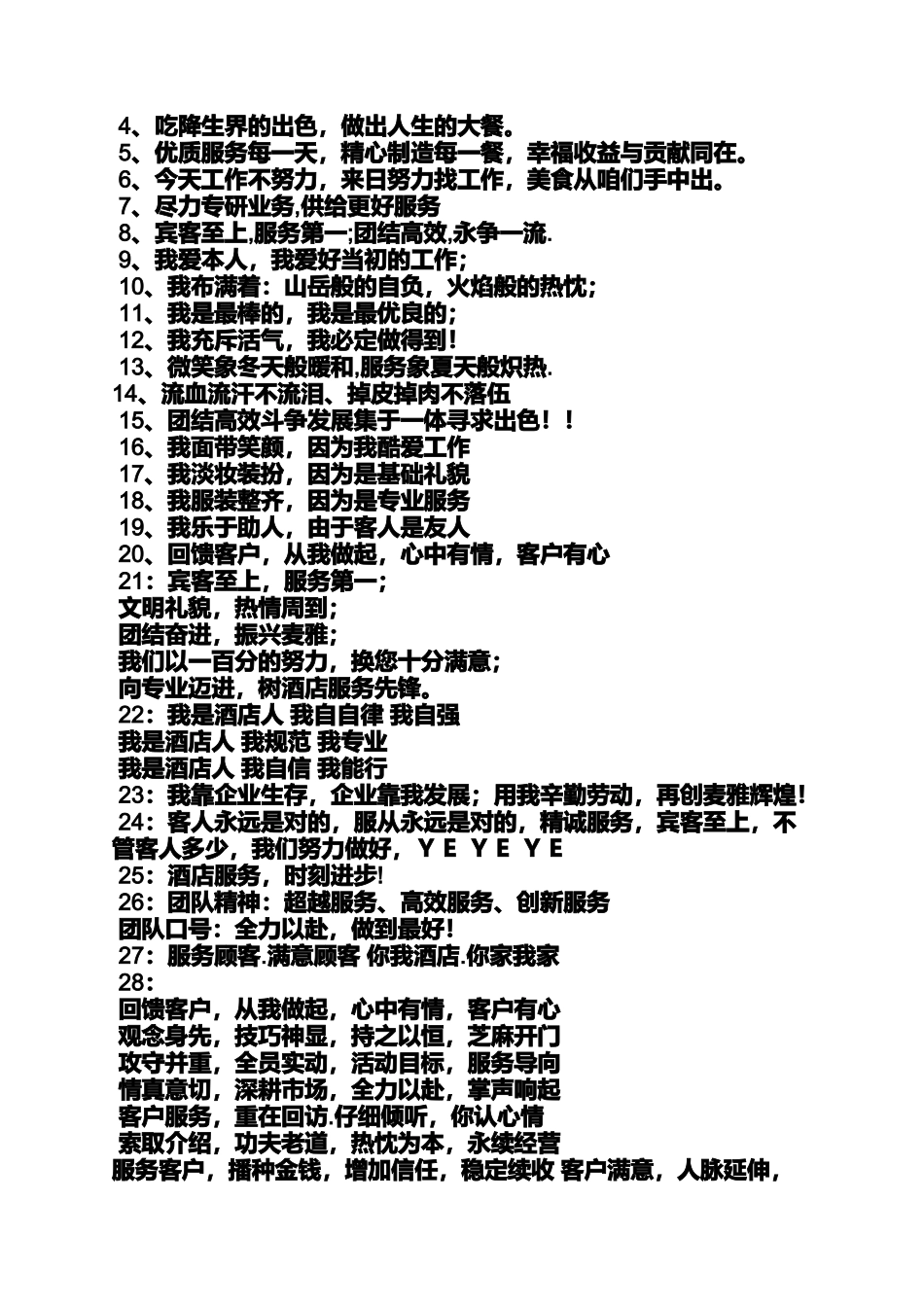 4、吃降生界的出色，做出人生的大餐。
5、优质服务每一天，精心制造每一餐，幸福收益与贡献同在。
6、今天工作不努力，来日努力找工作，美食从咱们手中出。
7、尽力专研业务,供给更好服务
8、宾客至上,服务第一;团结高效,永争一流.
9、我爱本人，我爱好当初的工作；
10、我布满着：山岳般的自负，火焰般的热忱；
11、我是最棒的，我是最优良的；
12、我充斥活气，我必定做得到！
13、微笑象冬天般暖和,服务象夏天般炽热.
14、流血流汗不流泪、掉皮掉肉不落伍
15、团结高效斗争发展集于一体寻求出色！！
16、我面带笑颜，因为我酷爱工作
17、我淡妆装扮，因为是基础礼貌
18、我服装整齐，因为是专业服务
19、我乐于助人，由于客人是友人
20、回馈客户，从我做起，心中有情，客户有心
21：宾客至上，服务第一；
文明礼貌，热情周到；
团结奋进，振兴麦雅；
我们以一百分的努力，换您十分满意；
向专业迈进，树酒店服务先锋。
22：我是酒店人 我自自律 我自强
我是酒店人 我规范 我专业
我是酒店人 我自信 我能行
23：我靠企业生存，企业靠我发展；用我辛勤劳动，再创麦雅辉煌！
24：客人永远是对的，服从永远是对的，精诚服务，宾客至上，不管客人多少，我们努力做好，Y E Y E Y E
25：酒店服务，时刻进步!
26：团队精神：超越服务、高效服务、创新服务
团队口号：全力以赴，做到最好！
27：服务顾客.满意顾客 你我酒店.你家我家
28：
回馈客户，从我做起，心中有情，客户有心
观念身先，技巧神显，持之以恒，芝麻开门
攻守并重，全员实动，活动目标，服务导向
情真意切，深耕市场，全力以赴，掌声响起
客户服务，重在回访.仔细倾听，你认心情
索取介绍，功夫老道，热忱为本，永续经营
服务客户，播种金钱，增加信任，稳定续收 客户满意，人脉延伸，